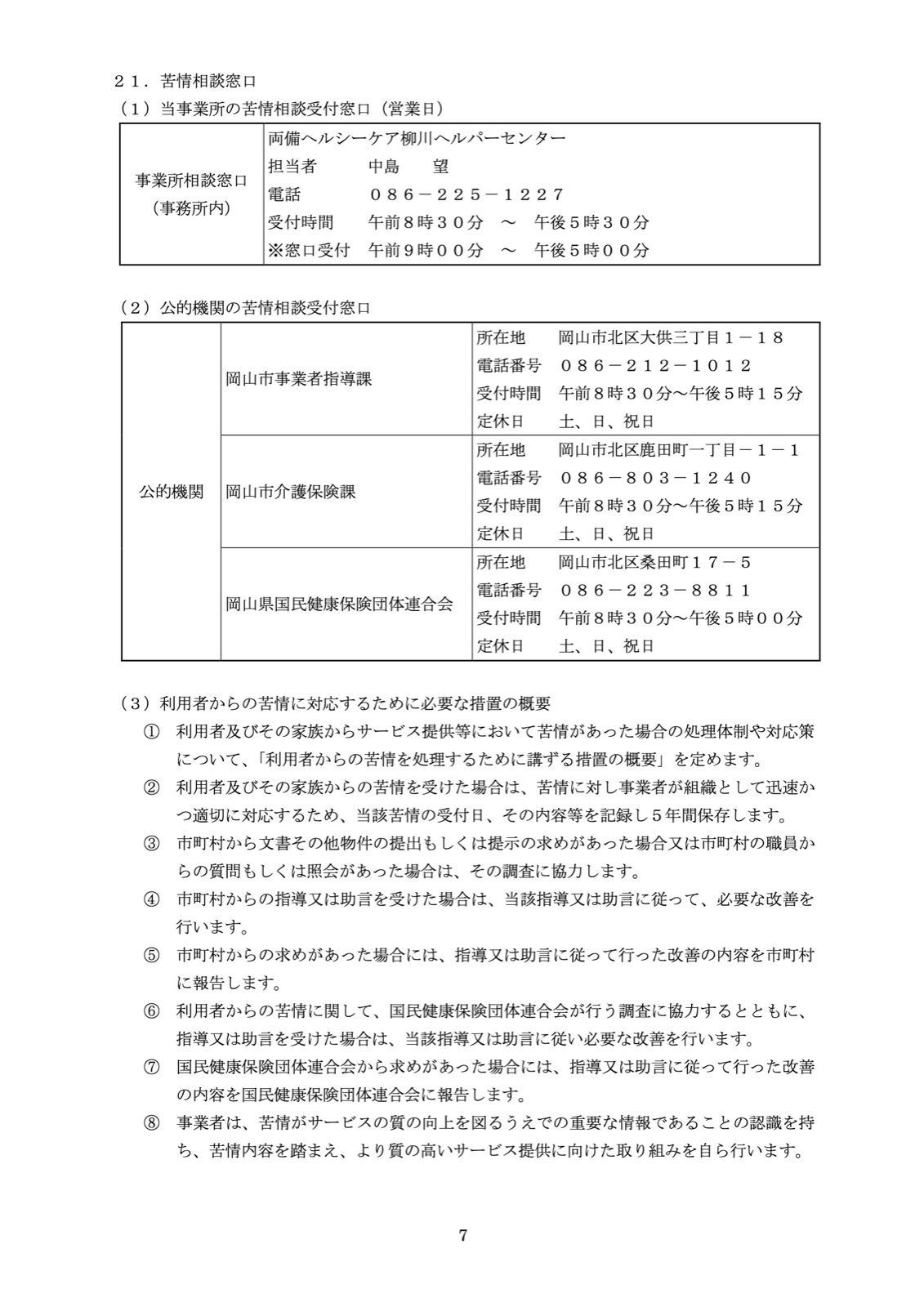 ２１．苦情相談窓口

（１）当事業所の苦情相談受付窓口（営業日）

| 事業所相談窓口（事務所内） | 両備ヘルシーケア柳川ヘルパーセンター<br>担当者　中島　望<br>電話　０８６－２２５－１２２７<br>受付時間　午前８時３０分　～　午後５時３０分<br>※窓口受付　午前９時００分　～　午後５時００分 |
|---|---|

（２）公的機関の苦情相談受付窓口

| 公的機関 | 岡山市事業者指導課 | 所在地　岡山市北区大供三丁目１－１８<br>電話番号　０８６－２１２－１０１２<br>受付時間　午前８時３０分～午後５時１５分<br>定休日　土、日、祝日 |
|---|---|---|
| | 岡山市介護保険課 | 所在地　岡山市北区鹿田町一丁目－１－１<br>電話番号　０８６－８０３－１２４０<br>受付時間　午前８時３０分～午後５時１５分<br>定休日　土、日、祝日 |
| | 岡山県国民健康保険団体連合会 | 所在地　岡山市北区桑田町１７－５<br>電話番号　０８６－２２３－８８１１<br>受付時間　午前８時３０分～午後５時００分<br>定休日　土、日、祝日 |

（３）利用者からの苦情に対応するために必要な措置の概要

①　利用者及びその家族からサービス提供等において苦情があった場合の処理体制や対応策について、「利用者からの苦情を処理するために講ずる措置の概要」を定めます。

②　利用者及びその家族からの苦情を受けた場合は、苦情に対し事業者が組織として迅速かつ適切に対応するため、当該苦情の受付日、その内容等を記録し５年間保存します。

③　市町村から文書その他物件の提出もしくは提示の求めがあった場合又は市町村の職員からの質問もしくは照会があった場合は、その調査に協力します。

④　市町村からの指導又は助言を受けた場合は、当該指導又は助言に従って、必要な改善を行います。

⑤　市町村からの求めがあった場合には、指導又は助言に従って行った改善の内容を市町村に報告します。

⑥　利用者からの苦情に関して、国民健康保険団体連合会が行う調査に協力するとともに、指導又は助言を受けた場合は、当該指導又は助言に従い必要な改善を行います。

⑦　国民健康保険団体連合会から求めがあった場合には、指導又は助言に従って行った改善の内容を国民健康保険団体連合会に報告します。

⑧　事業者は、苦情がサービスの質の向上を図るうえでの重要な情報であることの認識を持ち、苦情内容を踏まえ、より質の高いサービス提供に向けた取り組みを自ら行います。

7